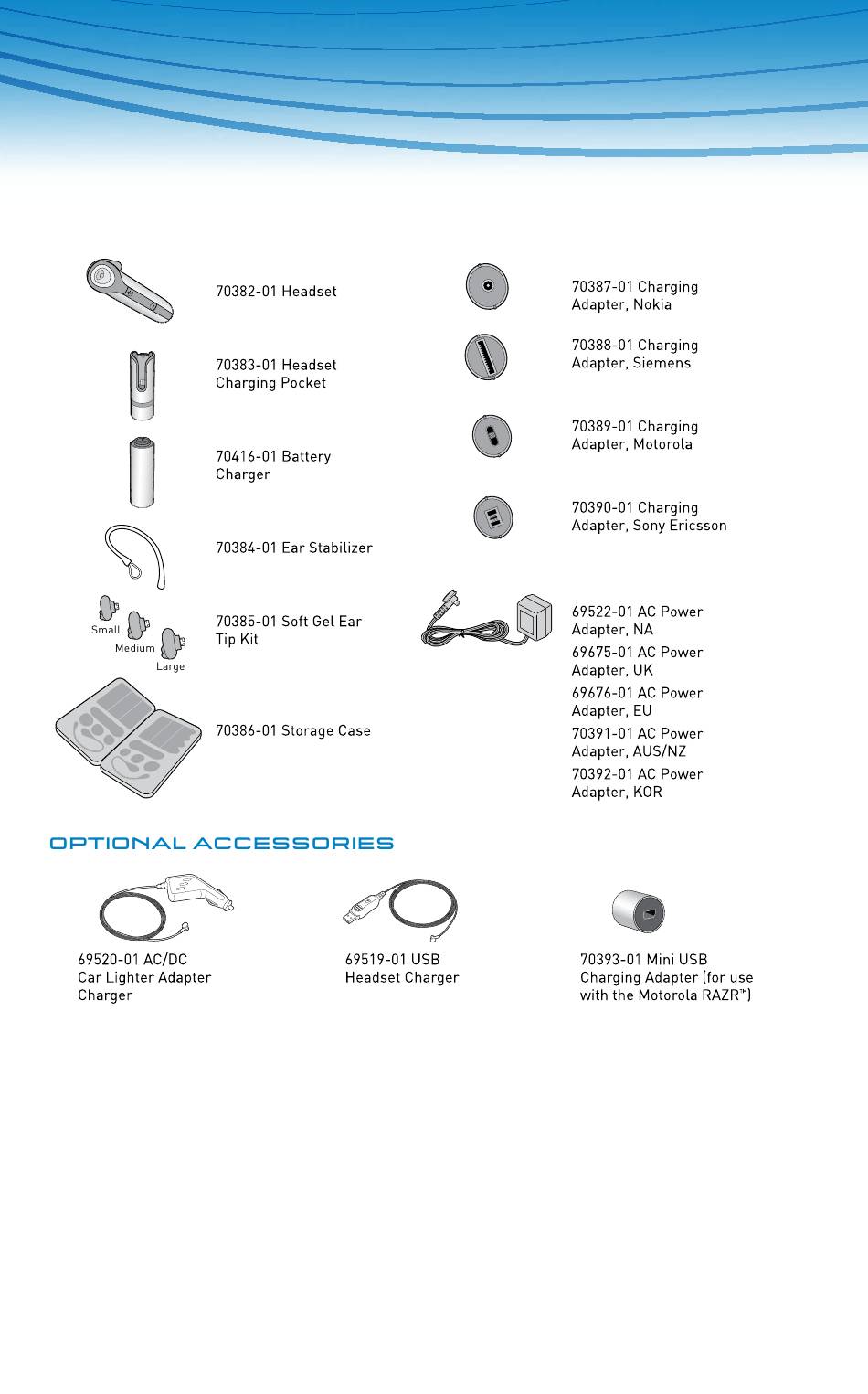 70382-01 Headset

70383-01 Headset Charging Pocket

70416-01 Battery Charger

70384-01 Ear Stabilizer

Small
Medium
Large

70385-01 Soft Gel Ear Tip Kit

70386-01 Storage Case

70387-01 Charging Adapter, Nokia

70388-01 Charging Adapter, Siemens

70389-01 Charging Adapter, Motorola

70390-01 Charging Adapter, Sony Ericsson

69522-01 AC Power Adapter, NA

69675-01 AC Power Adapter, UK

69676-01 AC Power Adapter, EU

70391-01 AC Power Adapter, AUS/NZ

70392-01 AC Power Adapter, KOR

OPTIONAL ACCESSORIES

69520-01 AC/DC Car Lighter Adapter Charger

69519-01 USB Headset Charger

70393-01 Mini USB Charging Adapter (for use with the Motorola RAZR™)